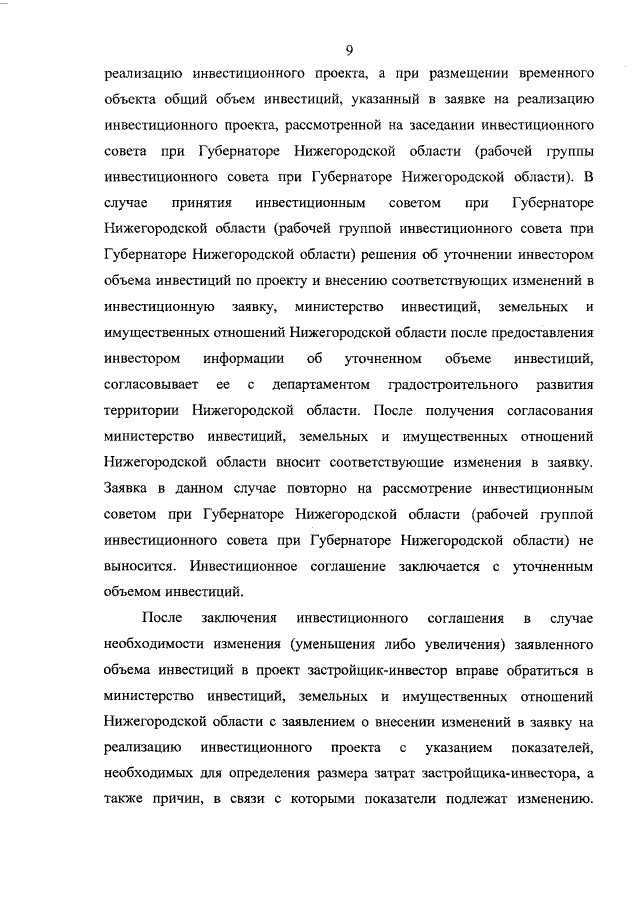 9

реализацию инвестиционного проекта, а при размещении временного объекта общий объем инвестиций, указанный в заявке на реализацию инвестиционного проекта, рассмотренной на заседании инвестиционного совета при Губернаторе Нижегородской области (рабочей группы инвестиционного совета при Губернаторе Нижегородской области). В случае принятия инвестиционным советом при Губернаторе Нижегородской области (рабочей группой инвестиционного совета при Губернаторе Нижегородской области) решения об уточнении инвестором объема инвестиций по проекту и внесению соответствующих изменений в инвестиционную заявку, министерство инвестиций, земельных и имущественных отношений Нижегородской области после предоставления инвестором информации об уточненном объеме инвестиций, согласовывает ее с департаментом градостроительного развития территории Нижегородской области. После получения согласования министерство инвестиций, земельных и имущественных отношений Нижегородской области вносит соответствующие изменения в заявку. Заявка в данном случае повторно на рассмотрение инвестиционным советом при Губернаторе Нижегородской области (рабочей группой инвестиционного совета при Губернаторе Нижегородской области) не выносится. Инвестиционное соглашение заключается с уточненным объемом инвестиций.

После заключения инвестиционного соглашения в случае необходимости изменения (уменьшения либо увеличения) заявленного объема инвестиций в проект застройщик-инвестор вправе обратиться в министерство инвестиций, земельных и имущественных отношений Нижегородской области с заявлением о внесении изменений в заявку на реализацию инвестиционного проекта с указанием показателей, необходимых для определения размера затрат застройщика-инвестора, а также причин, в связи с которыми показатели подлежат изменению.